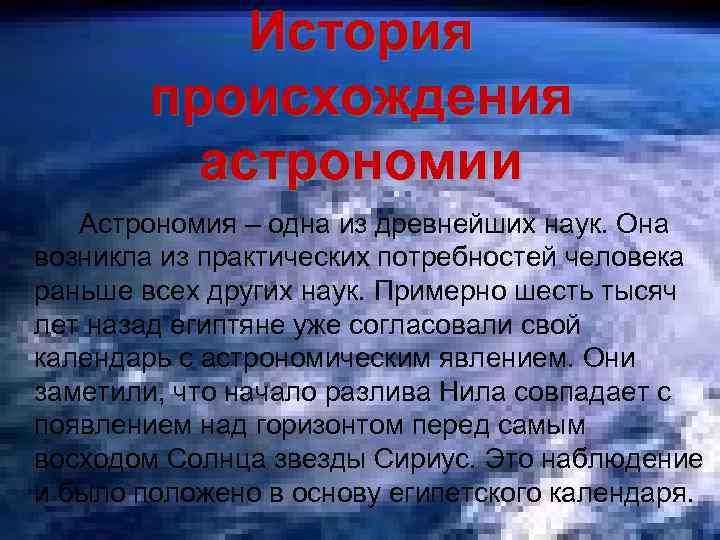 История происхождения астрономии

Астрономия – одна из древнейших наук. Она возникла из практических потребностей человека раньше всех других наук. Примерно шесть тысяч лет назад египтяне уже согласовали свой календарь с астрономическим явлением. Они заметили, что начало разлива Нила совпадает с появлением над горизонтом перед самым восходом Солнца звезды Сириус. Это наблюдение и было положено в основу египетского календаря.